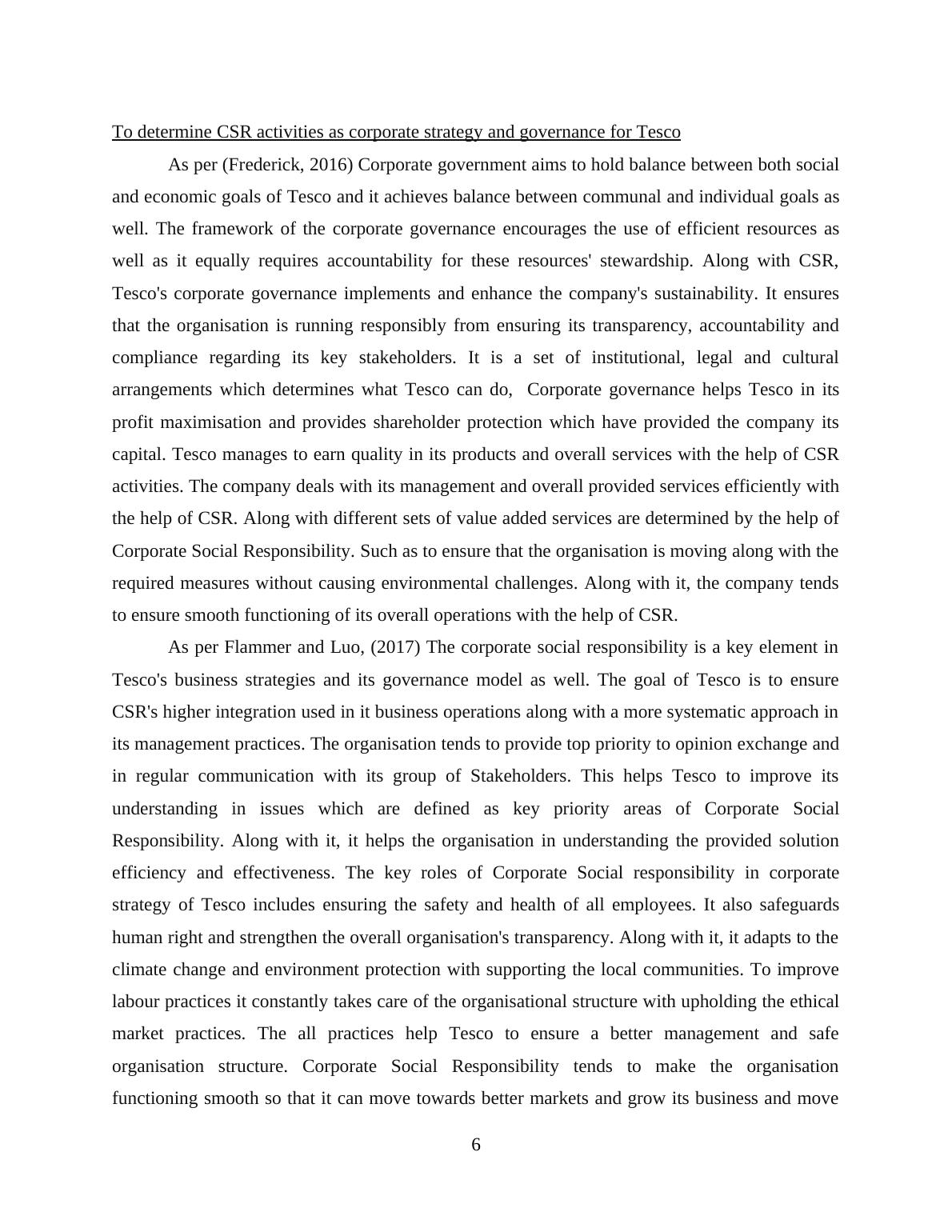 To determine CSR activities as corporate strategy and governance for Tesco

As per (Frederick, 2016) Corporate government aims to hold balance between both social and economic goals of Tesco and it achieves balance between communal and individual goals as well. The framework of the corporate governance encourages the use of efficient resources as well as it equally requires accountability for these resources' stewardship. Along with CSR, Tesco's corporate governance implements and enhance the company's sustainability. It ensures that the organisation is running responsibly from ensuring its transparency, accountability and compliance regarding its key stakeholders. It is a set of institutional, legal and cultural arrangements which determines what Tesco can do, Corporate governance helps Tesco in its profit maximisation and provides shareholder protection which have provided the company its capital. Tesco manages to earn quality in its products and overall services with the help of CSR activities. The company deals with its management and overall provided services efficiently with the help of CSR. Along with different sets of value added services are determined by the help of Corporate Social Responsibility. Such as to ensure that the organisation is moving along with the required measures without causing environmental challenges. Along with it, the company tends to ensure smooth functioning of its overall operations with the help of CSR.

As per Flammer and Luo, (2017) The corporate social responsibility is a key element in Tesco's business strategies and its governance model as well. The goal of Tesco is to ensure CSR's higher integration used in it business operations along with a more systematic approach in its management practices. The organisation tends to provide top priority to opinion exchange and in regular communication with its group of Stakeholders. This helps Tesco to improve its understanding in issues which are defined as key priority areas of Corporate Social Responsibility. Along with it, it helps the organisation in understanding the provided solution efficiency and effectiveness. The key roles of Corporate Social responsibility in corporate strategy of Tesco includes ensuring the safety and health of all employees. It also safeguards human right and strengthen the overall organisation's transparency. Along with it, it adapts to the climate change and environment protection with supporting the local communities. To improve labour practices it constantly takes care of the organisational structure with upholding the ethical market practices. The all practices help Tesco to ensure a better management and safe organisation structure. Corporate Social Responsibility tends to make the organisation functioning smooth so that it can move towards better markets and grow its business and move

6